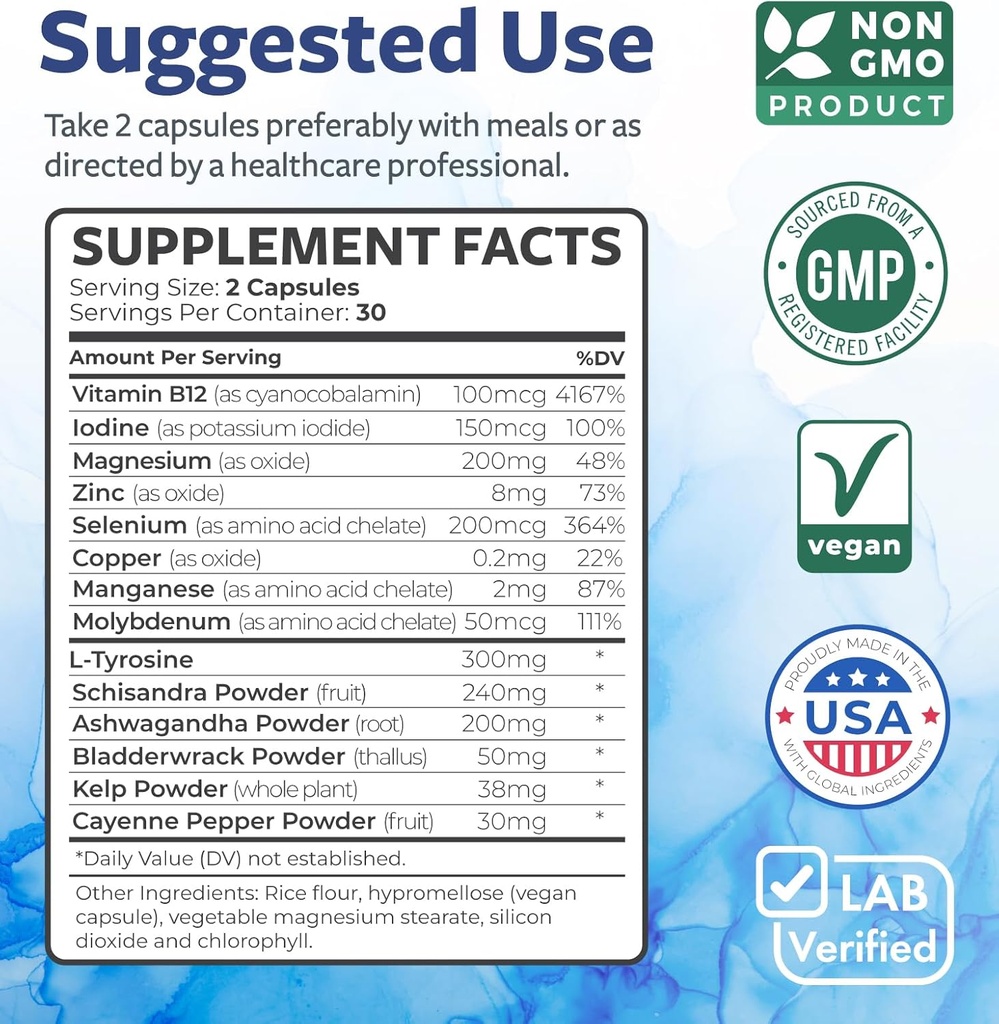 Suggested Use

Take 2 capsules preferably with meals or as directed by a healthcare professional.

SUPPLEMENT FACTS
Serving Size: 2 Capsules
Servings Per Container: 30

| Amount Per Serving | | %DV |
|---|---|---|
| Vitamin B12 (as cyanocobalamin) | 100mcg | 4167% |
| Iodine (as potassium iodide) | 150mcg | 100% |
| Magnesium (as oxide) | 200mg | 48% |
| Zinc (as oxide) | 8mg | 73% |
| Selenium (as amino acid chelate) | 200mcg | 364% |
| Copper (as oxide) | 0.2mg | 22% |
| Manganese (as amino acid chelate) | 2mg | 87% |
| Molybdenum (as amino acid chelate) | 50mcg | 111% |
| L-Tyrosine | 300mg | * |
| Schisandra Powder (fruit) | 240mg | * |
| Ashwagandha Powder (root) | 200mg | * |
| Bladderwrack Powder (thallus) | 50mg | * |
| Kelp Powder (whole plant) | 38mg | * |
| Cayenne Pepper Powder (fruit) | 30mg | * |

*Daily Value (DV) not established.

Other Ingredients: Rice flour, hypromellose (vegan capsule), vegetable magnesium stearate, silicon dioxide and chlorophyll.

NON GMO PRODUCT

SOURCED FROM A GMP REGISTERED FACILITY

vegan

PROUDLY MADE IN THE USA WITH GLOBAL INGREDIENTS

LAB Verified